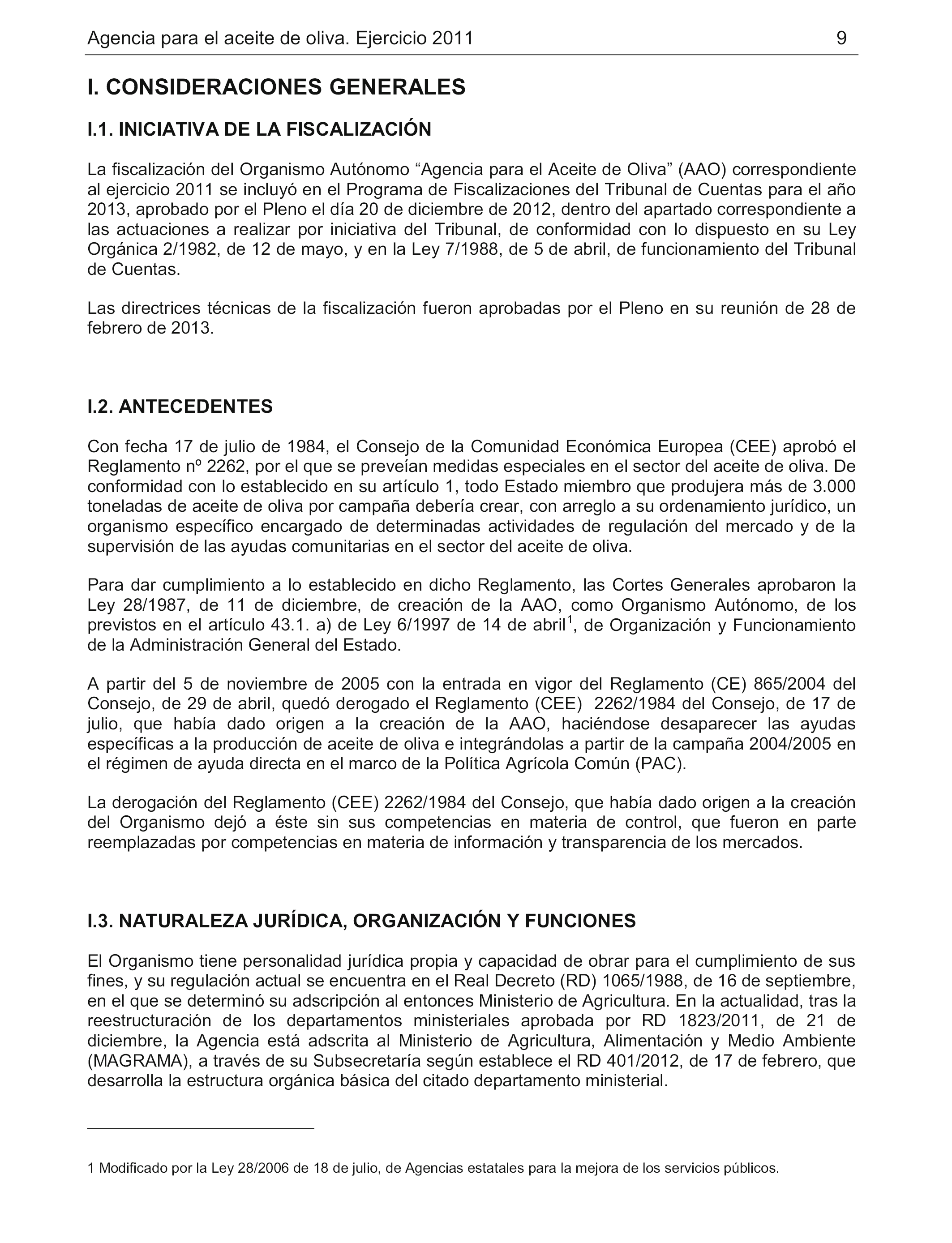 Agencia para el aceite de oliva. Ejercicio 2011 9

I. CONSIDERACIONES GENERALES

I.1. INICIATIVA DE LA FISCALIZACIÓN

La fiscalización del Organismo Autónomo “Agencia para el Aceite de Oliva” (AAO) correspondiente al ejercicio 2011 se incluyó en el Programa de Fiscalizaciones del Tribunal de Cuentas para el año 2013, aprobado por el Pleno el día 20 de diciembre de 2012, dentro del apartado correspondiente a las actuaciones a realizar por iniciativa del Tribunal, de conformidad con lo dispuesto en su Ley Orgánica 2/1982, de 12 de mayo, y en la Ley 7/1988, de 5 de abril, de funcionamiento del Tribunal de Cuentas.

Las directrices técnicas de la fiscalización fueron aprobadas por el Pleno en su reunión de 28 de febrero de 2013.

I.2. ANTECEDENTES

Con fecha 17 de julio de 1984, el Consejo de la Comunidad Económica Europea (CEE) aprobó el Reglamento nº 2262, por el que se preveían medidas especiales en el sector del aceite de oliva. De conformidad con lo establecido en su artículo 1, todo Estado miembro que produjera más de 3.000 toneladas de aceite de oliva por campaña debería crear, con arreglo a su ordenamiento jurídico, un organismo específico encargado de determinadas actividades de regulación del mercado y de la supervisión de las ayudas comunitarias en el sector del aceite de oliva.

Para dar cumplimiento a lo establecido en dicho Reglamento, las Cortes Generales aprobaron la Ley 28/1987, de 11 de diciembre, de creación de la AAO, como Organismo Autónomo, de los previstos en el artículo 43.1. a) de Ley 6/1997 de 14 de abril$^1$, de Organización y Funcionamiento de la Administración General del Estado.

A partir del 5 de noviembre de 2005 con la entrada en vigor del Reglamento (CE) 865/2004 del Consejo, de 29 de abril, quedó derogado el Reglamento (CEE) 2262/1984 del Consejo, de 17 de julio, que había dado origen a la creación de la AAO, haciéndose desaparecer las ayudas específicas a la producción de aceite de oliva e integrándolas a partir de la campaña 2004/2005 en el régimen de ayuda directa en el marco de la Política Agrícola Común (PAC).

La derogación del Reglamento (CEE) 2262/1984 del Consejo, que había dado origen a la creación del Organismo dejó a éste sin sus competencias en materia de control, que fueron en parte reemplazadas por competencias en materia de información y transparencia de los mercados.

I.3. NATURALEZA JURÍDICA, ORGANIZACIÓN Y FUNCIONES

El Organismo tiene personalidad jurídica propia y capacidad de obrar para el cumplimiento de sus fines, y su regulación actual se encuentra en el Real Decreto (RD) 1065/1988, de 16 de septiembre, en el que se determinó su adscripción al entonces Ministerio de Agricultura. En la actualidad, tras la reestructuración de los departamentos ministeriales aprobada por RD 1823/2011, de 21 de diciembre, la Agencia está adscrita al Ministerio de Agricultura, Alimentación y Medio Ambiente (MAGRAMA), a través de su Subsecretaría según establece el RD 401/2012, de 17 de febrero, que desarrolla la estructura orgánica básica del citado departamento ministerial.

1 Modificado por la Ley 28/2006 de 18 de julio, de Agencias estatales para la mejora de los servicios públicos.